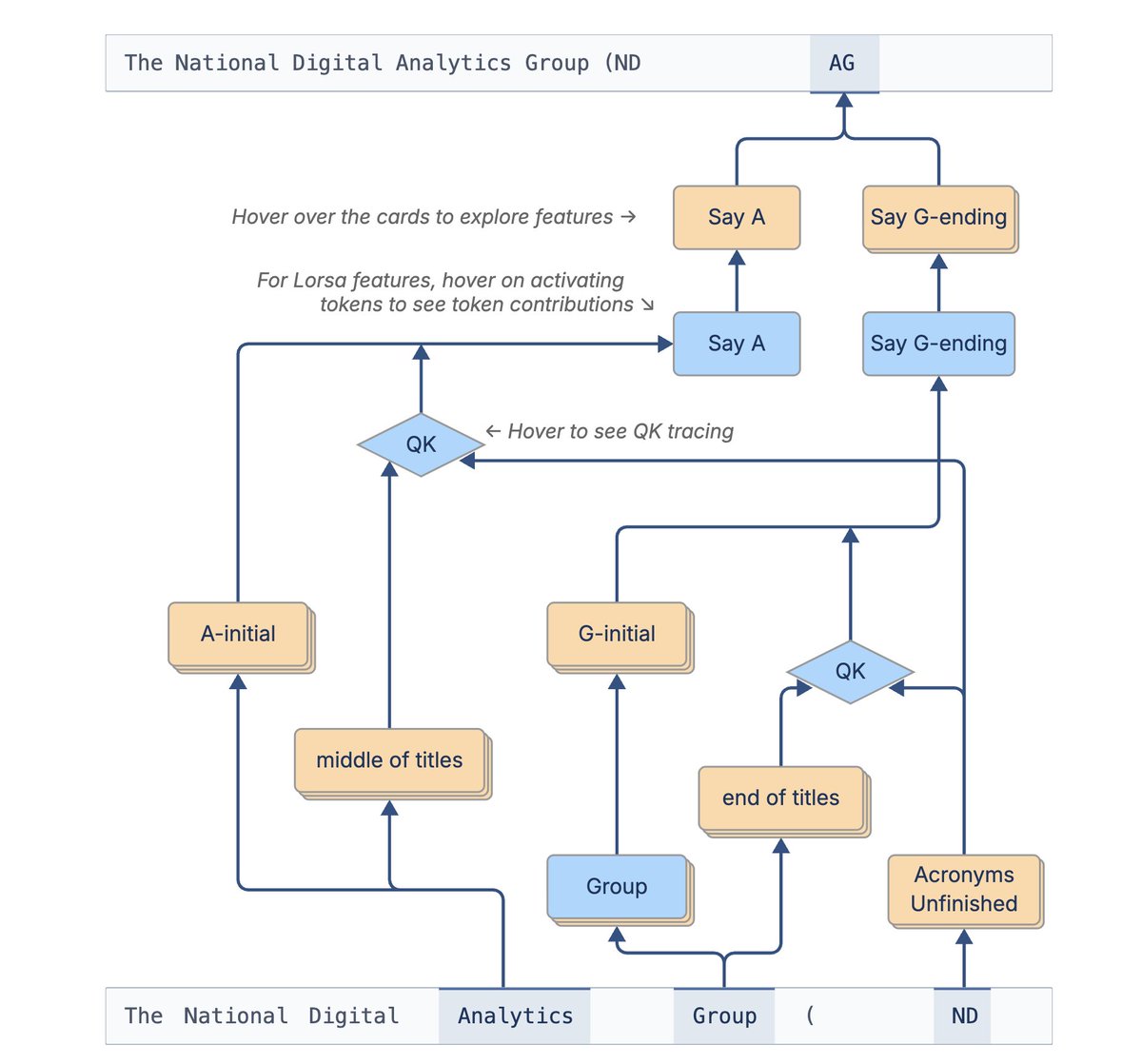 The National Digital Analytics Group (ND AG

Hover over the cards to explore features →

Say A

Say G-ending

For Lorsa features, hover on activating tokens to see token contributions ↘

Say A

Say G-ending

QK

← Hover to see QK tracing

A-initial

G-initial

QK

middle of titles

end of titles

Group

Acronyms Unfinished

The National Digital Analytics Group ( ND